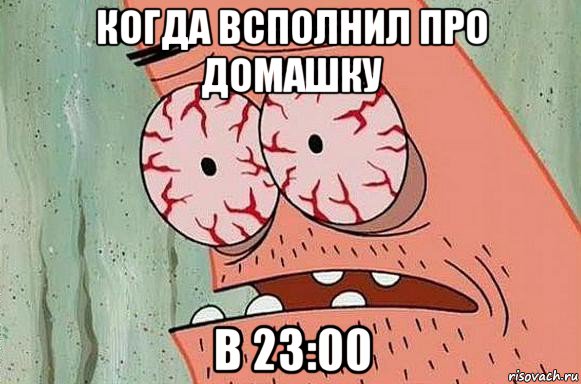 КОГДА ВСПОЛНИЛ ПРО ДОМАШКУ

В 23:00

risovach.ru